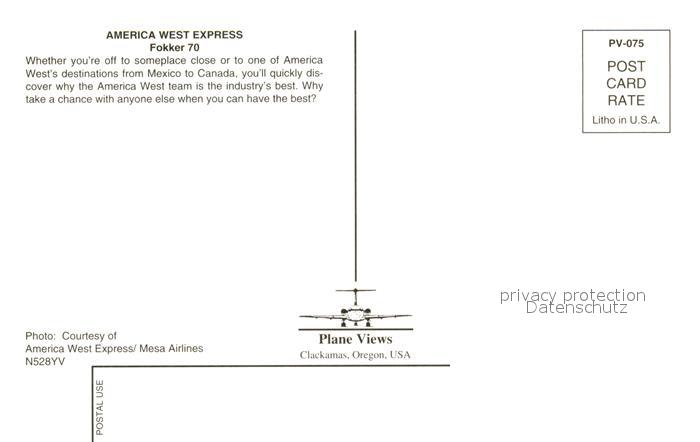 AMERICA WEST EXPRESS
Fokker 70

Whether you're off to someplace close or to one of America West's destinations from Mexico to Canada, you'll quickly discover why the America West team is the industry's best. Why take a chance with anyone else when you can have the best?

PV-075
POST
CARD
RATE
Litho in U.S.A.

privacy protection
Datenschutz

Photo: Courtesy of
America West Express/ Mesa Airlines
N528YV

Plane Views
Clackamas, Oregon, USA

POSTAL USE